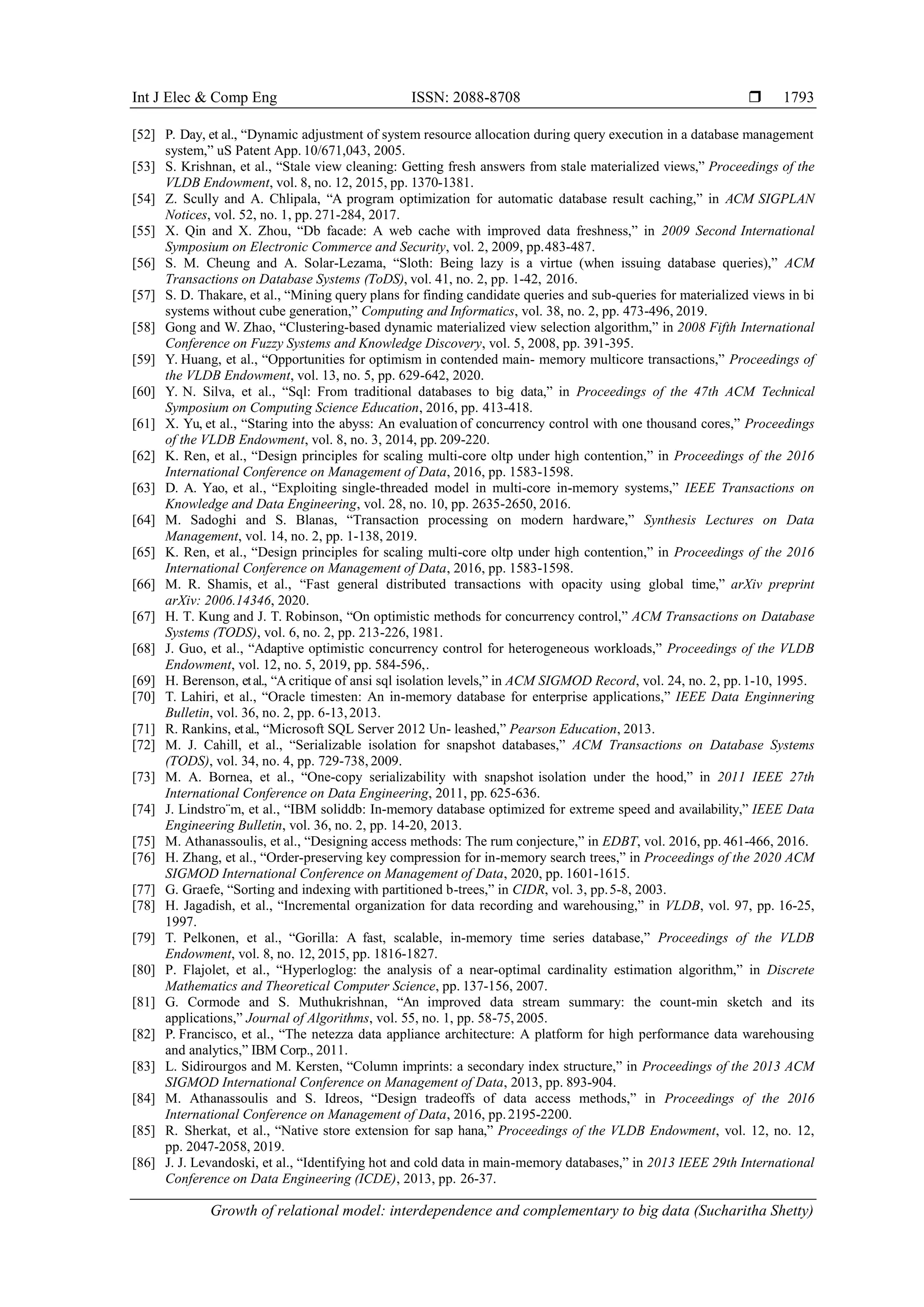 Int J Elec & Comp Eng ISSN: 2088-8708 ❒ 1793

[52] P. Day, et al., “Dynamic adjustment of system resource allocation during query execution in a database management system,” uS Patent App. 10/671,043, 2005.
[53] S. Krishnan, et al., “Stale view cleaning: Getting fresh answers from stale materialized views,” Proceedings of the VLDB Endowment, vol. 8, no. 12, 2015, pp. 1370-1381.
[54] Z. Scully and A. Chlipala, “A program optimization for automatic database result caching,” in ACM SIGPLAN Notices, vol. 52, no. 1, pp. 271-284, 2017.
[55] X. Qin and X. Zhou, “Db facade: A web cache with improved data freshness,” in 2009 Second International Symposium on Electronic Commerce and Security, vol. 2, 2009, pp.483-487.
[56] S. M. Cheung and A. Solar-Lezama, “Sloth: Being lazy is a virtue (when issuing database queries),” ACM Transactions on Database Systems (ToDS), vol. 41, no. 2, pp. 1-42, 2016.
[57] S. D. Thakare, et al., “Mining query plans for finding candidate queries and sub-queries for materialized views in bi systems without cube generation,” Computing and Informatics, vol. 38, no. 2, pp. 473-496, 2019.
[58] Gong and W. Zhao, “Clustering-based dynamic materialized view selection algorithm,” in 2008 Fifth International Conference on Fuzzy Systems and Knowledge Discovery, vol. 5, 2008, pp. 391-395.
[59] Y. Huang, et al., “Opportunities for optimism in contended main- memory multicore transactions,” Proceedings of the VLDB Endowment, vol. 13, no. 5, pp. 629-642, 2020.
[60] Y. N. Silva, et al., “Sql: From traditional databases to big data,” in Proceedings of the 47th ACM Technical Symposium on Computing Science Education, 2016, pp. 413-418.
[61] X. Yu, et al., “Staring into the abyss: An evaluation of concurrency control with one thousand cores,” Proceedings of the VLDB Endowment, vol. 8, no. 3, 2014, pp. 209-220.
[62] K. Ren, et al., “Design principles for scaling multi-core oltp under high contention,” in Proceedings of the 2016 International Conference on Management of Data, 2016, pp. 1583-1598.
[63] D. A. Yao, et al., “Exploiting single-threaded model in multi-core in-memory systems,” IEEE Transactions on Knowledge and Data Engineering, vol. 28, no. 10, pp. 2635-2650, 2016.
[64] M. Sadoghi and S. Blanas, “Transaction processing on modern hardware,” Synthesis Lectures on Data Management, vol. 14, no. 2, pp. 1-138, 2019.
[65] K. Ren, et al., “Design principles for scaling multi-core oltp under high contention,” in Proceedings of the 2016 International Conference on Management of Data, 2016, pp. 1583-1598.
[66] M. R. Shamis, et al., “Fast general distributed transactions with opacity using global time,” arXiv preprint arXiv: 2006.14346, 2020.
[67] H. T. Kung and J. T. Robinson, “On optimistic methods for concurrency control,” ACM Transactions on Database Systems (TODS), vol. 6, no. 2, pp. 213-226, 1981.
[68] J. Guo, et al., “Adaptive optimistic concurrency control for heterogeneous workloads,” Proceedings of the VLDB Endowment, vol. 12, no. 5, 2019, pp. 584-596,.
[69] H. Berenson, et al., “A critique of ansi sql isolation levels,” in ACM SIGMOD Record, vol. 24, no. 2, pp. 1-10, 1995.
[70] T. Lahiri, et al., “Oracle timesten: An in-memory database for enterprise applications,” IEEE Data Enginnering Bulletin, vol. 36, no. 2, pp. 6-13, 2013.
[71] R. Rankins, et al., “Microsoft SQL Server 2012 Un- leashed,” Pearson Education, 2013.
[72] M. J. Cahill, et al., “Serializable isolation for snapshot databases,” ACM Transactions on Database Systems (TODS), vol. 34, no. 4, pp. 729-738, 2009.
[73] M. A. Bornea, et al., “One-copy serializability with snapshot isolation under the hood,” in 2011 IEEE 27th International Conference on Data Engineering, 2011, pp. 625-636.
[74] J. Lindstro¨m, et al., “IBM soliddb: In-memory database optimized for extreme speed and availability,” IEEE Data Engineering Bulletin, vol. 36, no. 2, pp. 14-20, 2013.
[75] M. Athanassoulis, et al., “Designing access methods: The rum conjecture,” in EDBT, vol. 2016, pp. 461-466, 2016.
[76] H. Zhang, et al., “Order-preserving key compression for in-memory search trees,” in Proceedings of the 2020 ACM SIGMOD International Conference on Management of Data, 2020, pp. 1601-1615.
[77] G. Graefe, “Sorting and indexing with partitioned b-trees,” in CIDR, vol. 3, pp. 5-8, 2003.
[78] H. Jagadish, et al., “Incremental organization for data recording and warehousing,” in VLDB, vol. 97, pp. 16-25, 1997.
[79] T. Pelkonen, et al., “Gorilla: A fast, scalable, in-memory time series database,” Proceedings of the VLDB Endowment, vol. 8, no. 12, 2015, pp. 1816-1827.
[80] P. Flajolet, et al., “Hyperloglog: the analysis of a near-optimal cardinality estimation algorithm,” in Discrete Mathematics and Theoretical Computer Science, pp. 137-156, 2007.
[81] G. Cormode and S. Muthukrishnan, “An improved data stream summary: the count-min sketch and its applications,” Journal of Algorithms, vol. 55, no. 1, pp. 58-75, 2005.
[82] P. Francisco, et al., “The netezza data appliance architecture: A platform for high performance data warehousing and analytics,” IBM Corp., 2011.
[83] L. Sidirourgos and M. Kersten, “Column imprints: a secondary index structure,” in Proceedings of the 2013 ACM SIGMOD International Conference on Management of Data, 2013, pp. 893-904.
[84] M. Athanassoulis and S. Idreos, “Design tradeoffs of data access methods,” in Proceedings of the 2016 International Conference on Management of Data, 2016, pp. 2195-2200.
[85] R. Sherkat, et al., “Native store extension for sap hana,” Proceedings of the VLDB Endowment, vol. 12, no. 12, pp. 2047-2058, 2019.
[86] J. J. Levandoski, et al., “Identifying hot and cold data in main-memory databases,” in 2013 IEEE 29th International Conference on Data Engineering (ICDE), 2013, pp. 26-37.

Growth of relational model: interdependence and complementary to big data (Sucharitha Shetty)